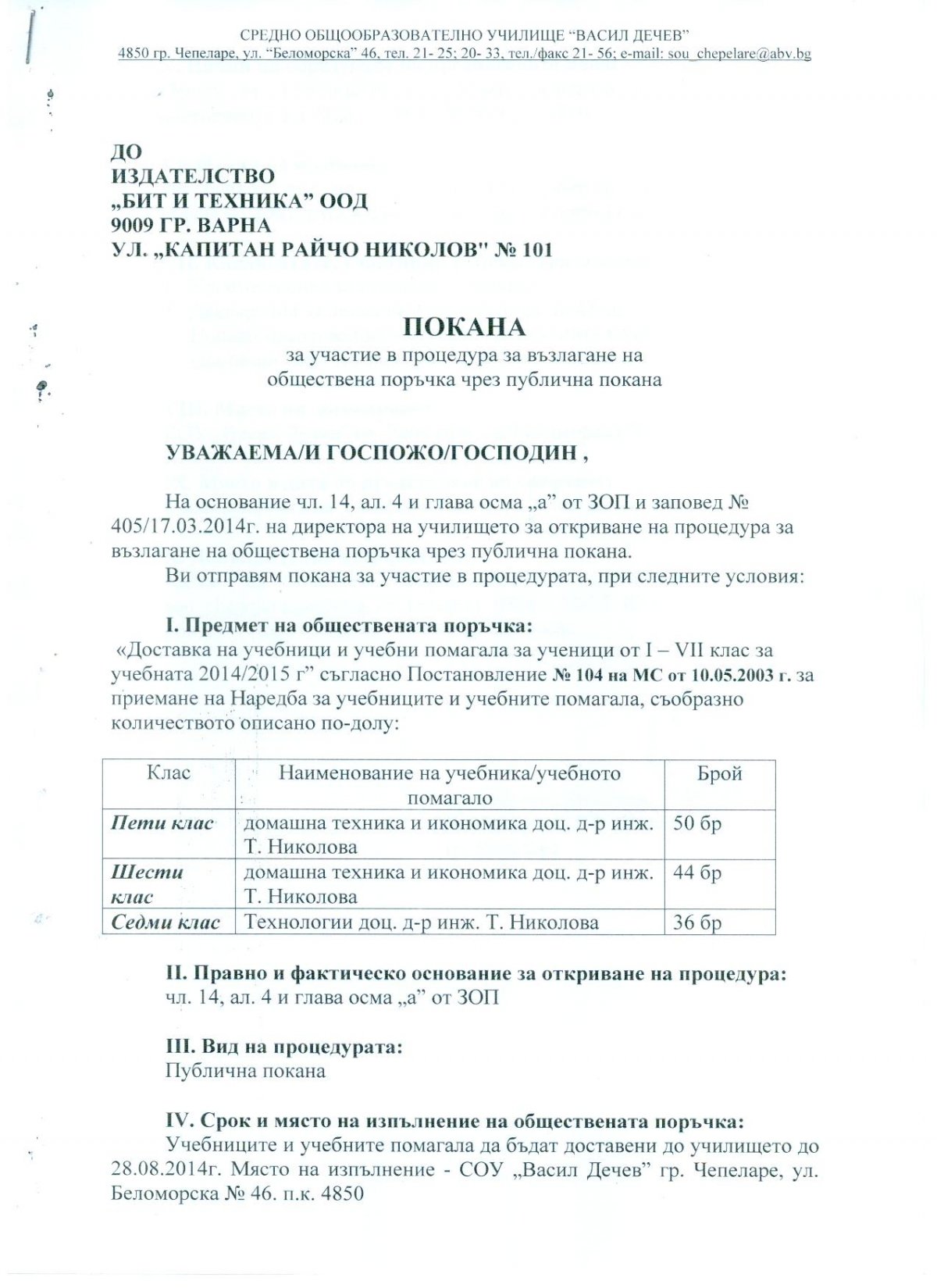 СРЕДНО ОБЩООБРАЗОВАТЕЛНО УЧИЛИЩЕ "ВАСИЛ ДЕЧЕВ"
4850 гр. Чепеларе, ул. "Беломорска" 46, тел. 21- 25; 20- 33, тел./факс 21- 56; e-mail: sou_chepelare@abv.bg

ДО
ИЗДАТЕЛСТВО
„БИТ И ТЕХНИКА" ООД
9009 ГР. ВАРНА
УЛ. „КАПИТАН РАЙЧО НИКОЛОВ" № 101

ПОКАНА
за участие в процедура за възлагане на обществена поръчка чрез публична покана

УВАЖАЕМА/И ГОСПОЖО/ГОСПОДИН ,

На основание чл. 14, ал. 4 и глава осма „а" от ЗОП и заповед № 405/17.03.2014г. на директора на училището за откриване на процедура за възлагане на обществена поръчка чрез публична покана.

Ви отправям покана за участие в процедурата, при следните условия:

I. Предмет на обществената поръчка:
«Доставка на учебници и учебни помагала за ученици от I – VII клас за учебната 2014/2015 г" съгласно Постановление № 104 на МС от 10.05.2003 г. за приемане на Наредба за учебниците и учебните помагала, съобразно количеството описано по-долу:

| Клас | Наименование на учебника/учебното помагало | Брой |
|---|---|---|
| Пети клас | домашна техника и икономика доц. д-р инж. Т. Николова | 50 бр |
| Шести клас | домашна техника и икономика доц. д-р инж. Т. Николова | 44 бр |
| Седми клас | Технологии доц. д-р инж. Т. Николова | 36 бр |

II. Правно и фактическо основание за откриване на процедура:
чл. 14, ал. 4 и глава осма „а" от ЗОП

III. Вид на процедурата:
Публична покана

IV. Срок и място на изпълнение на обществената поръчка:
Учебниците и учебните помагала да бъдат доставени до училището до 28.08.2014г. Място на изпълнение - СОУ „Васил Дечев" гр. Чепеларе, ул. Беломорска № 46. п.к. 4850